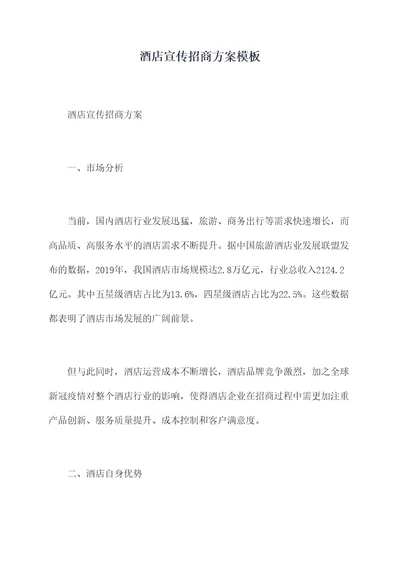 酒店宣传招商方案模板

酒店宣传招商方案

一、市场分析

当前，国内酒店行业发展迅猛，旅游、商务出行等需求快速增长，而高品质、高服务水平的酒店需求不断提升。据中国旅游酒店业发展联盟发布的数据，2019年，我国酒店市场规模达2.8万亿元，行业总收入2124.2亿元。其中五星级酒店占比为13.6%，四星级酒店占比为22.5%。这些数据都表明了酒店市场发展的广阔前景。

但与此同时，酒店运营成本不断增长，酒店品牌竞争激烈，加之全球新冠疫情对整个酒店行业的影响，使得酒店企业在招商过程中需更加注重产品创新、服务质量提升、成本控制和客户满意度。

二、酒店自身优势